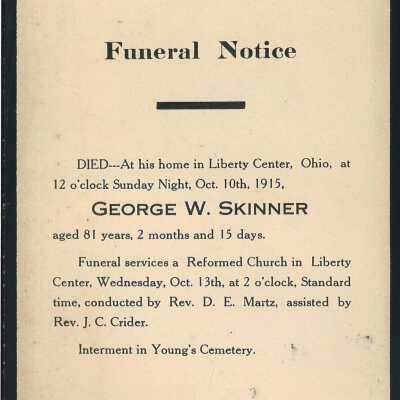 Funeral Notice

DIED---At his home in Liberty Center, Ohio, at 12 o'clock Sunday Night, Oct. 10th, 1915,

GEORGE W. SKINNER

aged 81 years, 2 months and 15 days.

Funeral services a Reformed Church in Liberty Center, Wednesday, Oct. 13th, at 2 o'clock, Standard time, conducted by Rev. D. E. Martz, assisted by Rev. J. C. Crider.

Interment in Young's Cemetery.